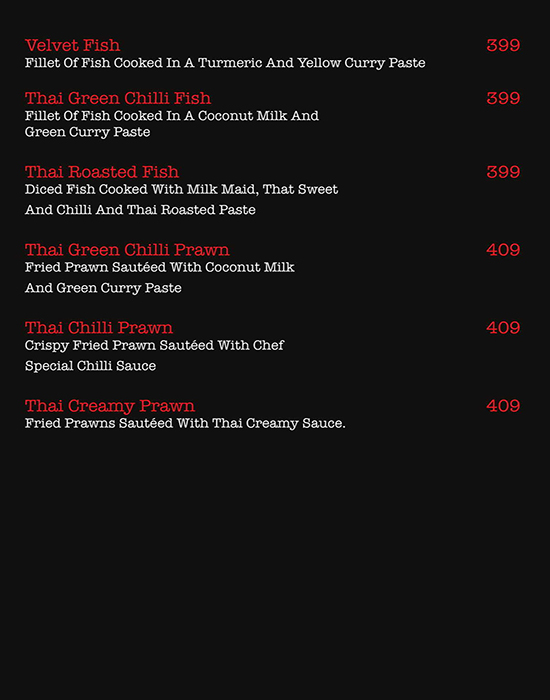 Velvet Fish 399
Fillet Of Fish Cooked In A Turmeric And Yellow Curry Paste

Thai Green Chilli Fish 399
Fillet Of Fish Cooked In A Coconut Milk And Green Curry Paste

Thai Roasted Fish 399
Diced Fish Cooked With Milk Maid, That Sweet And Chilli And Thai Roasted Paste

Thai Green Chilli Prawn 409
Fried Prawn Sautéed With Coconut Milk And Green Curry Paste

Thai Chilli Prawn 409
Crispy Fried Prawn Sautéed With Chef Special Chilli Sauce

Thai Creamy Prawn 409
Fried Prawns Sautéed With Thai Creamy Sauce.